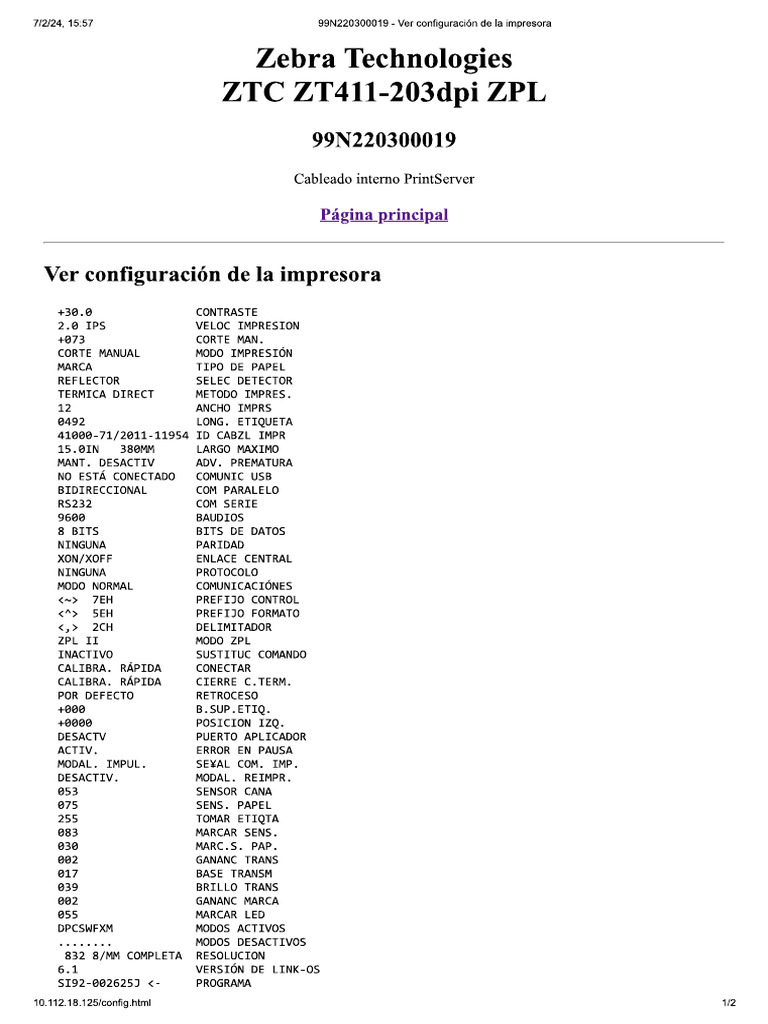 7/2/24, 15:57 99N220300019 - Ver configuración de la impresora

Zebra Technologies
ZTC ZT411-203dpi ZPL

99N220300019

Cableado interno PrintServer

Página principal

Ver configuración de la impresora

| | |
|---|---|
| +30.0 | CONTRASTE |
| 2.0 IPS | VELOC IMPRESION |
| +073 | CORTE MAN. |
| CORTE MANUAL | MODO IMPRESIÓN |
| MARCA | TIPO DE PAPEL |
| REFLECTOR | SELEC DETECTOR |
| TERMICA DIRECT | METODO IMPRES. |
| 12 | ANCHO IMPRS |
| 0492 | LONG. ETIQUETA |
| 41000-71/2011-11954 | ID CABZL IMPR |
| 15.0IN 380MM | LARGO MAXIMO |
| MANT. DESACTIV | ADV. PREMATURA |
| NO ESTÁ CONECTADO | COMUNIC USB |
| BIDIRECCIONAL | COM PARALELO |
| RS232 | COM SERIE |
| 9600 | BAUDIOS |
| 8 BITS | BITS DE DATOS |
| NINGUNA | PARIDAD |
| XON/XOFF | ENLACE CENTRAL |
| NINGUNA | PROTOCOLO |
| MODO NORMAL | COMUNICACIÓNES |
| <~> 7EH | PREFIJO CONTROL |
| <^> 5EH | PREFIJO FORMATO |
| <,> 2CH | DELIMITADOR |
| ZPL II | MODO ZPL |
| INACTIVO | SUSTITUC COMANDO |
| CALIBRA. RÁPIDA | CONECTAR |
| CALIBRA. RÁPIDA | CIERRE C.TERM. |
| POR DEFECTO | RETROCESO |
| +000 | B.SUP.ETIQ. |
| +0000 | POSICION IZQ. |
| DESACTV | PUERTO APLICADOR |
| ACTIV. | ERROR EN PAUSA |
| MODAL. IMPUL. | SE¥AL COM. IMP. |
| DESACTIV. | MODAL. REIMPR. |
| 053 | SENSOR CANA |
| 075 | SENS. PAPEL |
| 255 | TOMAR ETIQTA |
| 083 | MARCAR SENS. |
| 030 | MARC.S. PAP. |
| 002 | GANANC TRANS |
| 017 | BASE TRANSM |
| 039 | BRILLO TRANS |
| 002 | GANANC MARCA |
| 055 | MARCAR LED |
| DPCSWFXM | MODOS ACTIVOS |
| ........ | MODOS DESACTIVOS |
| 832 8/MM COMPLETA | RESOLUCION |
| 6.1 | VERSIÓN DE LINK-OS |
| SI92-002625J <- | PROGRAMA |

10.112.18.125/config.html 1/2